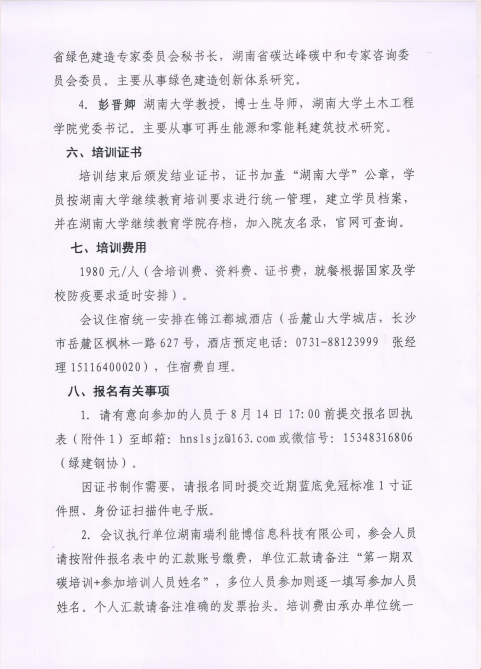 省绿色建造专家委员会秘书长，湖南省碳达峰碳中和专家咨询委员会委员。主要从事绿色建造创新体系研究。

4. 彭晋卿 湖南大学教授，博士生导师，湖南大学土木工程学院党委书记。主要从事可再生能源和零能耗建筑技术研究。

六、培训证书

培训结束后颁发结业证书，证书加盖“湖南大学”公章，学员按湖南大学继续教育培训要求进行统一管理，建立学员档案，并在湖南大学继续教育学院存档，加入院友名录，官网可查询。

七、培训费用

1980 元/人（含培训费、资料费、证书费，就餐根据国家及学校防疫要求适时安排）。

会议住宿统一安排在锦江都城酒店（岳麓山大学城店，长沙市岳麓区枫林一路 627 号，酒店预定电话：0731-88123999 张经理 15116400020），住宿费自理。

八、报名有关事项

1. 请有意向参加的人员于 8 月 14 日 17:00 前提交报名回执表（附件 1）至邮箱：hnslsjz@163.com 或微信号：15348316806（绿建钢协）。

因证书制作需要，请报名同时提交近期蓝底免冠标准 1 寸证件照、身份证扫描件电子版。

2. 会议执行单位湖南瑞利能博信息科技有限公司，参会人员请按附件报名表中的汇款账号缴费，单位汇款请备注“第一期双碳培训+参加培训人员姓名”，多位人员参加则逐一填写参加人员姓名。个人汇款请备注准确的发票抬头。培训费由承办单位统一